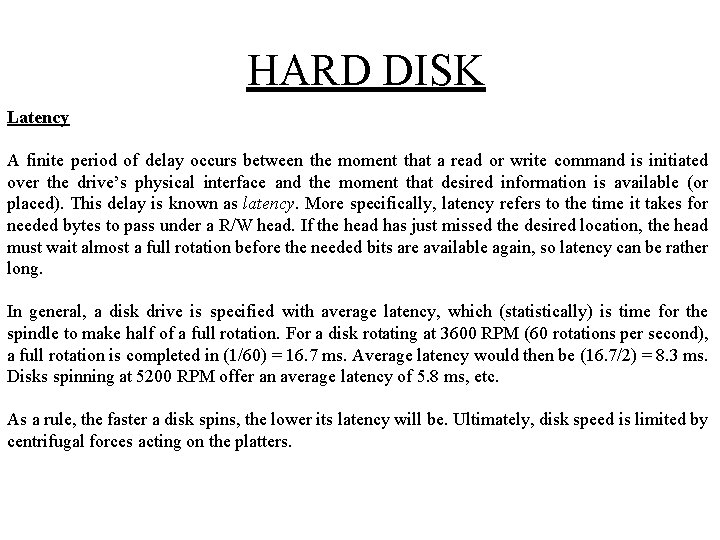 HARD DISK

Latency

A finite period of delay occurs between the moment that a read or write command is initiated over the drive's physical interface and the moment that desired information is available (or placed). This delay is known as latency. More specifically, latency refers to the time it takes for needed bytes to pass under a R/W head. If the head has just missed the desired location, the head must wait almost a full rotation before the needed bits are available again, so latency can be rather long.

In general, a disk drive is specified with average latency, which (statistically) is time for the spindle to make half of a full rotation. For a disk rotating at 3600 RPM (60 rotations per second), a full rotation is completed in (1/60) = 16.7 ms. Average latency would then be (16.7/2) = 8.3 ms. Disks spinning at 5200 RPM offer an average latency of 5.8 ms, etc.

As a rule, the faster a disk spins, the lower its latency will be. Ultimately, disk speed is limited by centrifugal forces acting on the platters.